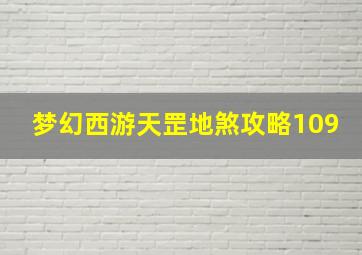 梦幻西游天罡地煞攻略109